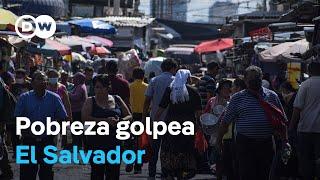 DW

Pobreza golpea
El Salvador